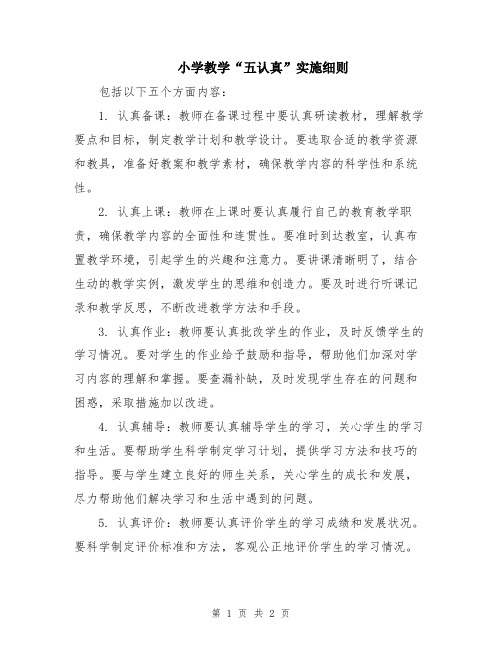 小学教学“五认真”实施细则

包括以下五个方面内容：

1. 认真备课：教师在备课过程中要认真研读教材，理解教学要点和目标，制定教学计划和教学设计。要选取合适的教学资源和教具，准备好教案和教学素材，确保教学内容的科学性和系统性。

2. 认真上课：教师在上课时要认真履行自己的教育教学职责，确保教学内容的全面性和连贯性。要准时到达教室，认真布置教学环境，引起学生的兴趣和注意力。要讲课清晰明了，结合生动的教学实例，激发学生的思维和创造力。要及时进行听课记录和教学反思，不断改进教学方法和手段。

3. 认真作业：教师要认真批改学生的作业，及时反馈学生的学习情况。要对学生的作业给予鼓励和指导，帮助他们加深对学习内容的理解和掌握。要查漏补缺，及时发现学生存在的问题和困惑，采取措施加以改进。

4. 认真辅导：教师要认真辅导学生的学习，关心学生的学习和生活。要帮助学生科学制定学习计划，提供学习方法和技巧的指导。要与学生建立良好的师生关系，关心学生的成长和发展，尽力帮助他们解决学习和生活中遇到的问题。

5. 认真评价：教师要认真评价学生的学习成绩和发展状况。要科学制定评价标准和方法，客观公正地评价学生的学习情况。

第 1 页 共 2 页